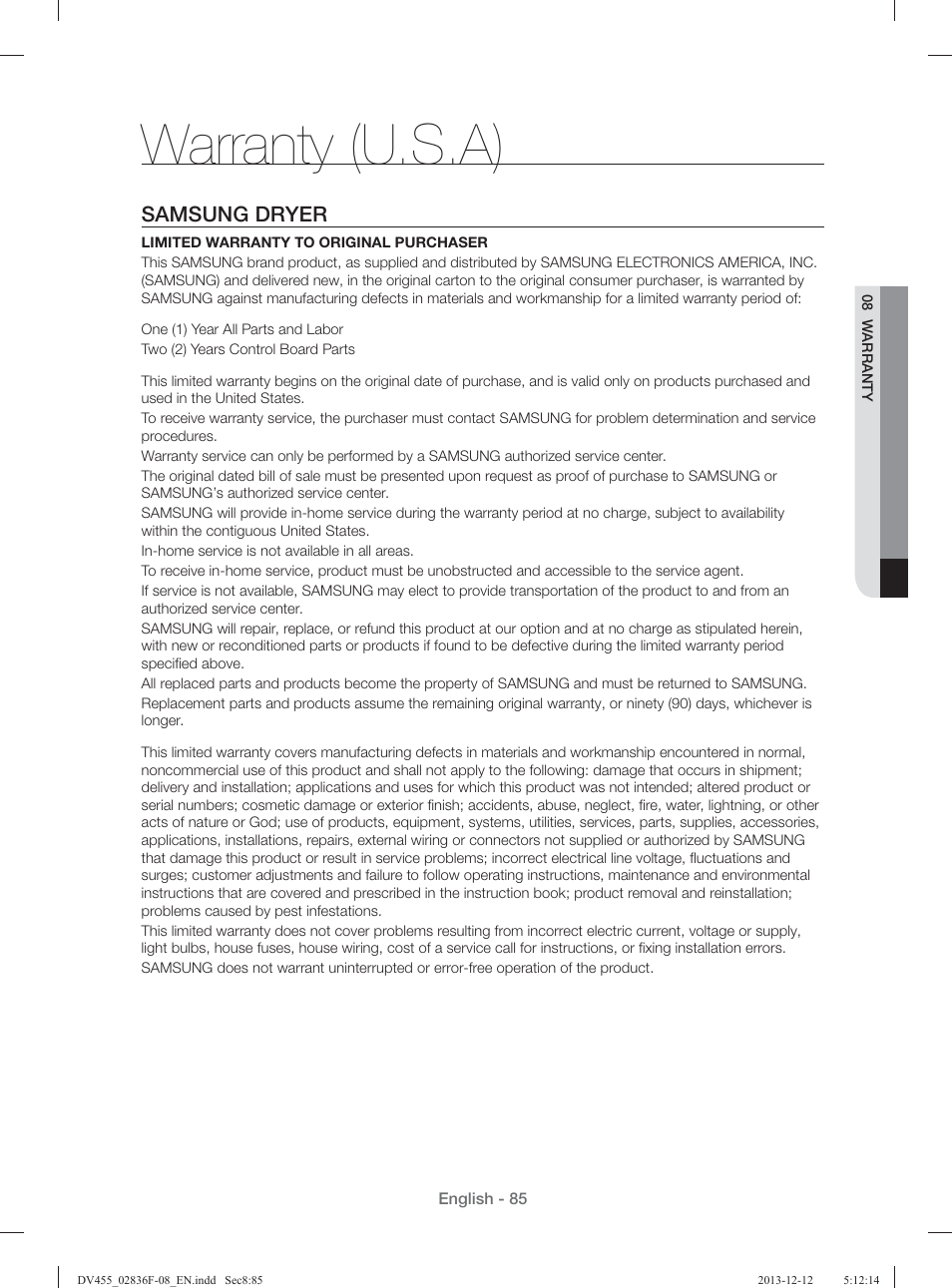 Warranty (U.S.A)

SAMSUNG DRYER

LIMITED WARRANTY TO ORIGINAL PURCHASER

This SAMSUNG brand product, as supplied and distributed by SAMSUNG ELECTRONICS AMERICA, INC. (SAMSUNG) and delivered new, in the original carton to the original consumer purchaser, is warranted by SAMSUNG against manufacturing defects in materials and workmanship for a limited warranty period of:

One (1) Year All Parts and Labor
Two (2) Years Control Board Parts

This limited warranty begins on the original date of purchase, and is valid only on products purchased and used in the United States.
To receive warranty service, the purchaser must contact SAMSUNG for problem determination and service procedures.
Warranty service can only be performed by a SAMSUNG authorized service center.
The original dated bill of sale must be presented upon request as proof of purchase to SAMSUNG or SAMSUNG's authorized service center.
SAMSUNG will provide in-home service during the warranty period at no charge, subject to availability within the contiguous United States.
In-home service is not available in all areas.
To receive in-home service, product must be unobstructed and accessible to the service agent.
If service is not available, SAMSUNG may elect to provide transportation of the product to and from an authorized service center.
SAMSUNG will repair, replace, or refund this product at our option and at no charge as stipulated herein, with new or reconditioned parts or products if found to be defective during the limited warranty period specified above.
All replaced parts and products become the property of SAMSUNG and must be returned to SAMSUNG.
Replacement parts and products assume the remaining original warranty, or ninety (90) days, whichever is longer.

This limited warranty covers manufacturing defects in materials and workmanship encountered in normal, noncommercial use of this product and shall not apply to the following: damage that occurs in shipment; delivery and installation; applications and uses for which this product was not intended; altered product or serial numbers; cosmetic damage or exterior finish; accidents, abuse, neglect, fire, water, lightning, or other acts of nature or God; use of products, equipment, systems, utilities, services, parts, supplies, accessories, applications, installations, repairs, external wiring or connectors not supplied or authorized by SAMSUNG that damage this product or result in service problems; incorrect electrical line voltage, fluctuations and surges; customer adjustments and failure to follow operating instructions, maintenance and environmental instructions that are covered and prescribed in the instruction book; product removal and reinstallation; problems caused by pest infestations.
This limited warranty does not cover problems resulting from incorrect electric current, voltage or supply, light bulbs, house fuses, house wiring, cost of a service call for instructions, or fixing installation errors.
SAMSUNG does not warrant uninterrupted or error-free operation of the product.

08 WARRANTY

English - 85

DV455_02836F-08_EN.indd Sec8:85 2013-12-12 5:12:14